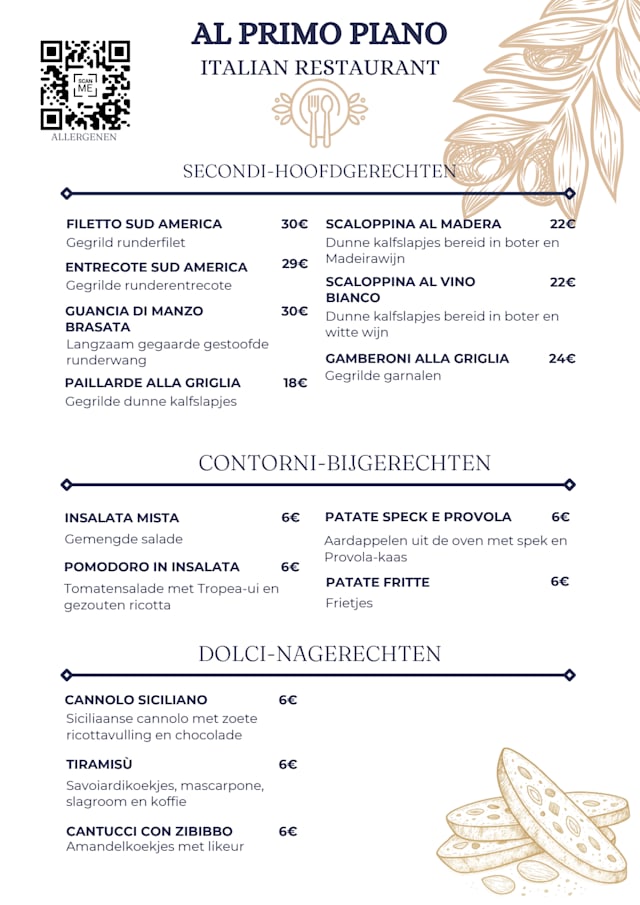 SCAN ME
ALLERGENEN

AL PRIMO PIANO
ITALIAN RESTAURANT

SECONDI-HOOFDGERECHTEN

FILETTO SUD AMERICA 30€
Gegrild runderfilet

ENTRECOTE SUD AMERICA 29€
Gegrilde runderentrecote

GUANCIA DI MANZO BRASATA 30€
Langzaam gegaarde gestoofde runderwang

PAILLARDE ALLA GRIGLIA 18€
Gegrilde dunne kalfslapjes

SCALOPPINA AL MADERA 22€
Dunne kalfslapjes bereid in boter en Madeirawijn

SCALOPPINA AL VINO BIANCO 22€
Dunne kalfslapjes bereid in boter en witte wijn

GAMBERONI ALLA GRIGLIA 24€
Gegrilde garnalen

CONTORNI-BIJGERECHTEN

INSALATA MISTA 6€
Gemengde salade

POMODORO IN INSALATA 6€
Tomatensalade met Tropea-ui en gezouten ricotta

PATATE SPECK E PROVOLA 6€
Aardappelen uit de oven met spek en Provola-kaas

PATATE FRITTE 6€
Frietjes

DOLCI-NAGERECHTEN

CANNOLO SICILIANO 6€
Siciliaanse cannolo met zoete ricottavulling en chocolade

TIRAMISÙ 6€
Savoiardikoekjes, mascarpone, slagroom en koffie

CANTUCCI CON ZIBIBBO 6€
Amandelkoekjes met likeur